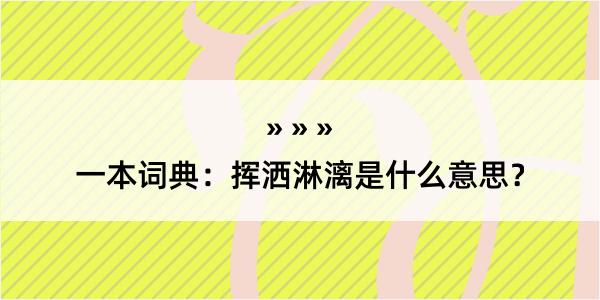 » » »

一本词典：挥洒淋漓是什么意思？